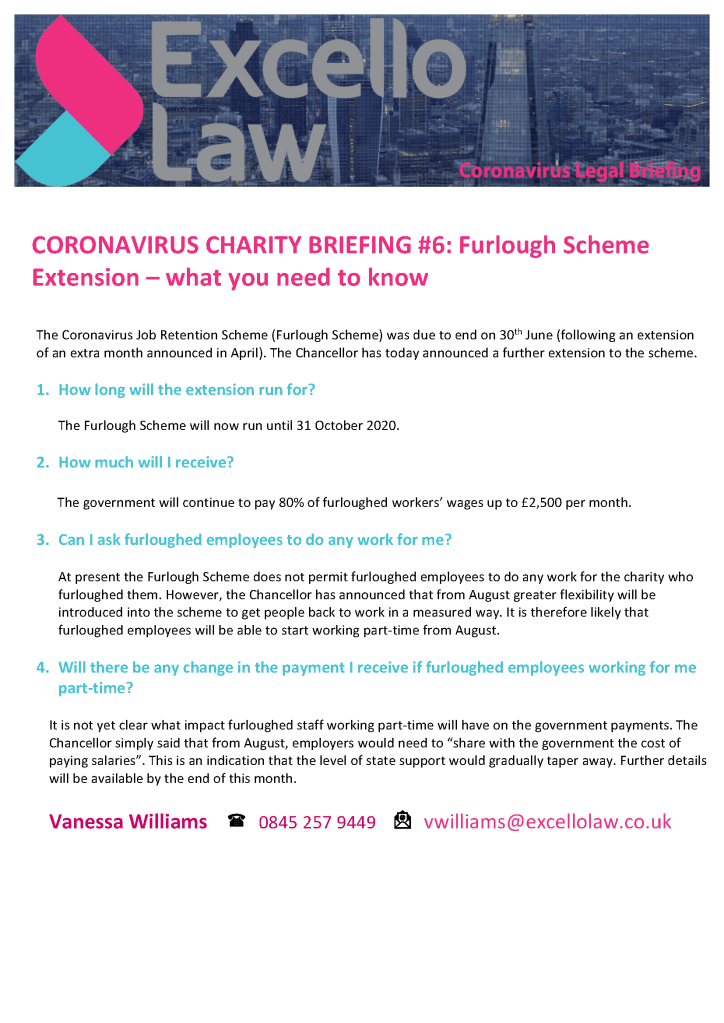 Excello Law

Coronavirus Legal Briefing

CORONAVIRUS CHARITY BRIEFING #6: Furlough Scheme Extension – what you need to know

The Coronavirus Job Retention Scheme (Furlough Scheme) was due to end on 30$^{th}$ June (following an extension of an extra month announced in April). The Chancellor has today announced a further extension to the scheme.

1. How long will the extension run for?

The Furlough Scheme will now run until 31 October 2020.

2. How much will I receive?

The government will continue to pay 80% of furloughed workers' wages up to £2,500 per month.

3. Can I ask furloughed employees to do any work for me?

At present the Furlough Scheme does not permit furloughed employees to do any work for the charity who furloughed them. However, the Chancellor has announced that from August greater flexibility will be introduced into the scheme to get people back to work in a measured way. It is therefore likely that furloughed employees will be able to start working part-time from August.

4. Will there be any change in the payment I receive if furloughed employees working for me part-time?

It is not yet clear what impact furloughed staff working part-time will have on the government payments. The Chancellor simply said that from August, employers would need to "share with the government the cost of paying salaries". This is an indication that the level of state support would gradually taper away. Further details will be available by the end of this month.

Vanessa Williams 0845 257 9449 vwilliams@excellolaw.co.uk